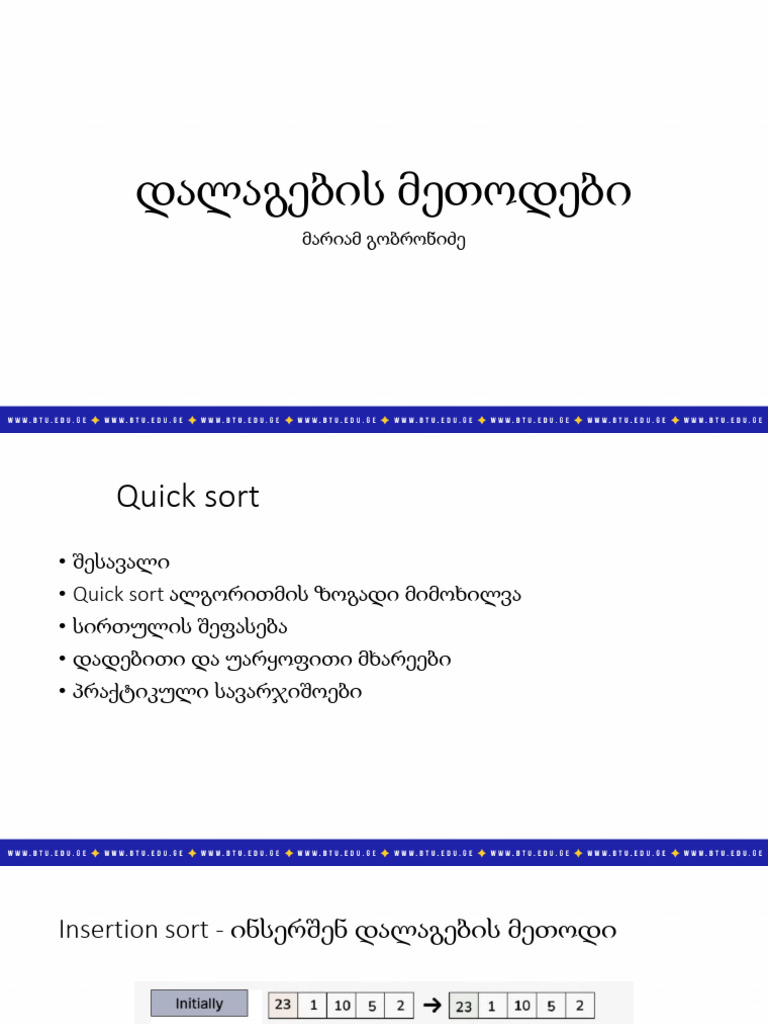 დალაგების მეთოდები

მარიამ გობრონიძე

WWW.BTU.EDU.GE ✦ WWW.BTU.EDU.GE ✦ WWW.BTU.EDU.GE ✦ WWW.BTU.EDU.GE ✦ WWW.BTU.EDU.GE ✦ WWW.BTU.EDU.GE ✦ WWW.BTU.EDU.GE ✦ WWW.BTU.EDU.GE

Quick sort

• შესავალი
• Quick sort ალგორითმის ზოგადი მიმოხილვა
• სირთულის შეფასება
• დადებითი და უარყოფითი მხარეები
• პრაქტიკული სავარჯიშოები

WWW.BTU.EDU.GE ✦ WWW.BTU.EDU.GE ✦ WWW.BTU.EDU.GE ✦ WWW.BTU.EDU.GE ✦ WWW.BTU.EDU.GE ✦ WWW.BTU.EDU.GE ✦ WWW.BTU.EDU.GE ✦ WWW.BTU.EDU.GE

Insertion sort - ინსერშენ დალაგების მეთოდი

Initially

| 23 | 1 | 10 | 5 | 2 |
|---|---|---|---|---|

→

| 23 | 1 | 10 | 5 | 2 |
|---|---|---|---|---|